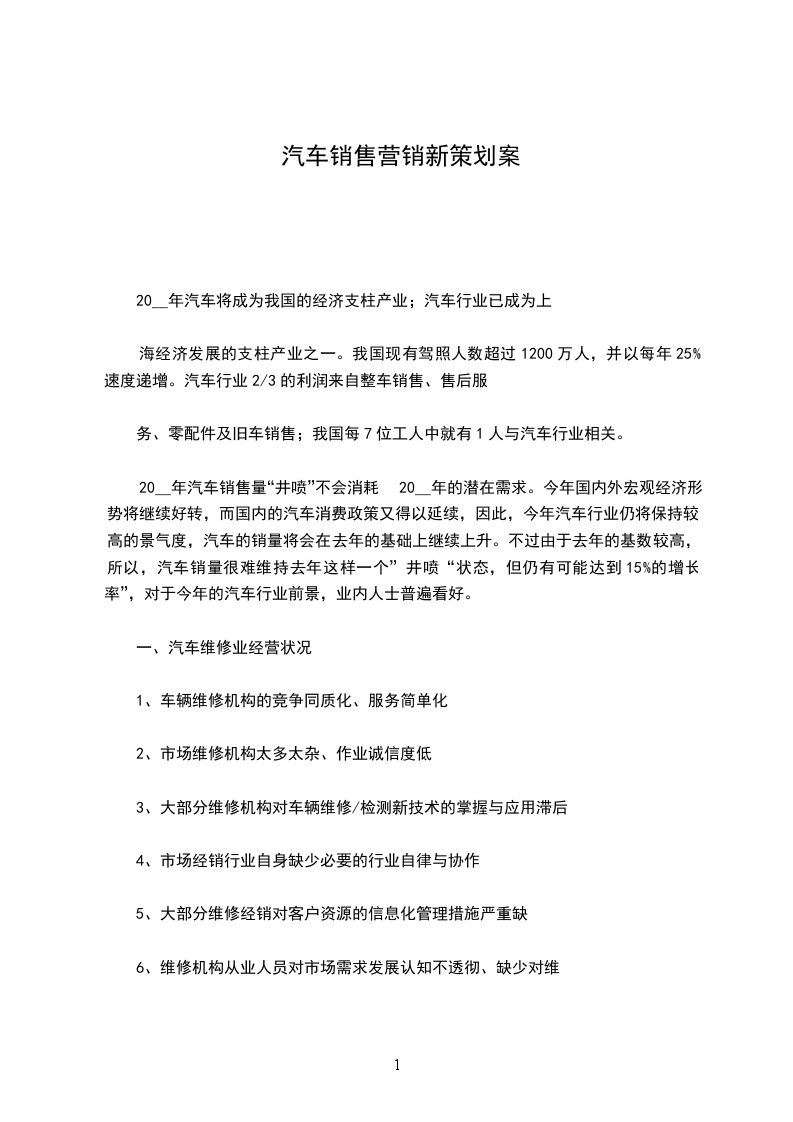 汽车销售营销新策划案

20__年汽车将成为我国的经济支柱产业；汽车行业已成为上

海经济发展的支柱产业之一。我国现有驾照人数超过 1200 万人，并以每年 25%速度递增。汽车行业 2/3 的利润来自整车销售、售后服

务、零配件及旧车销售；我国每 7 位工人中就有 1 人与汽车行业相关。

20__年汽车销售量“井喷”不会消耗　20__年的潜在需求。今年国内外宏观经济形势将继续好转，而国内的汽车消费政策又得以延续，因此，今年汽车行业仍将保持较高的景气度，汽车的销量将会在去年的基础上继续上升。不过由于去年的基数较高，所以，汽车销量很难维持去年这样一个”井喷“状态，但仍有可能达到 15%的增长率”，对于今年的汽车行业前景，业内人士普遍看好。

一、汽车维修业经营状况

1、车辆维修机构的竞争同质化、服务简单化

2、市场维修机构太多太杂、作业诚信度低

3、大部分维修机构对车辆维修/检测新技术的掌握与应用滞后

4、市场经销行业自身缺少必要的行业自律与协作

5、大部分维修经销对客户资源的信息化管理措施严重缺

6、维修机构从业人员对市场需求发展认知不透彻、缺少对维

1